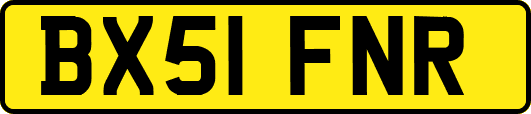 BX51 FNR